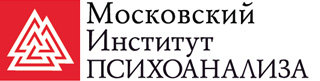 Московский
Институт
ПСИХОАНАЛИЗА